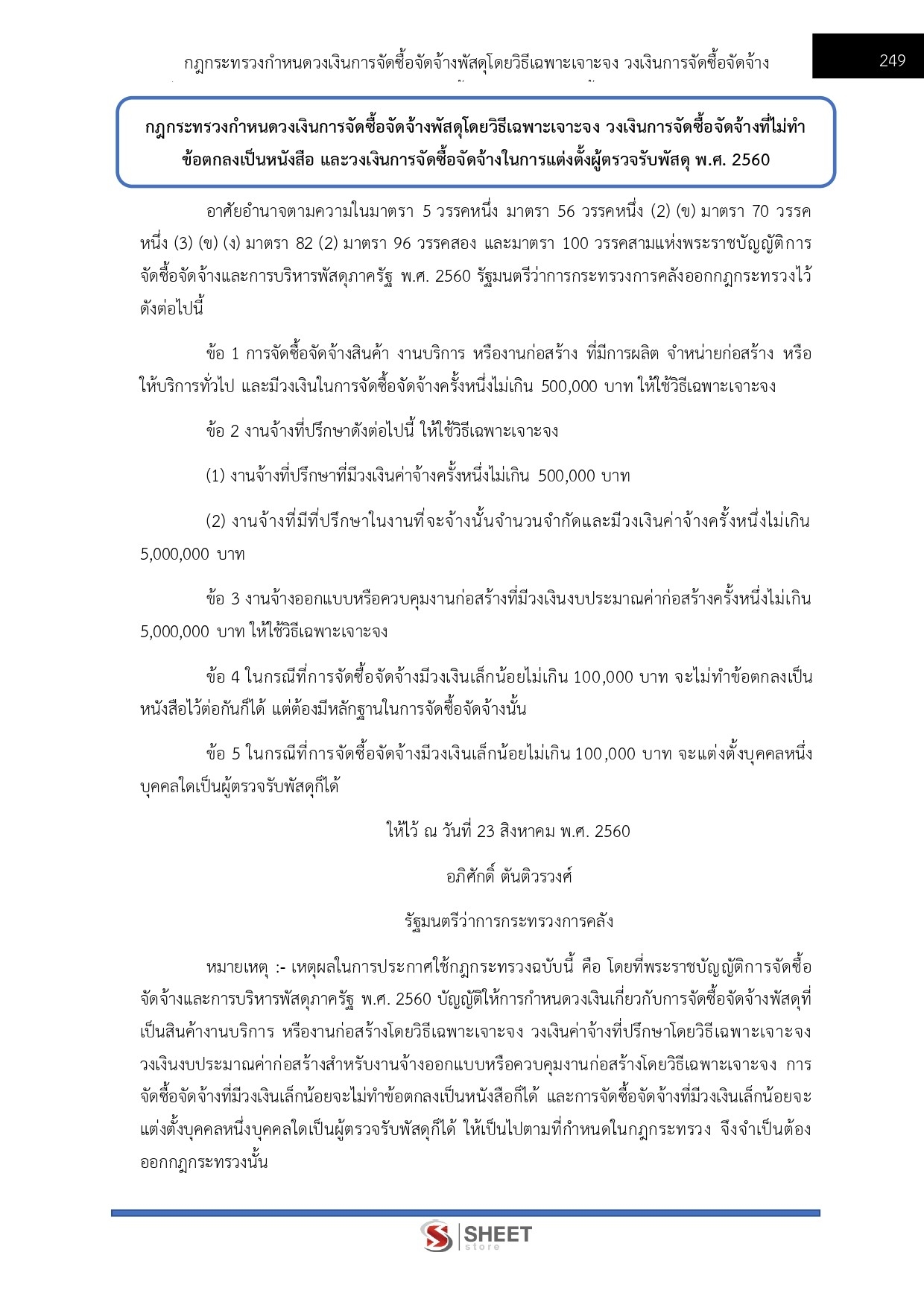 กฎกระทรวงกำหนดวงเงินการจัดซื้อจัดจ้างพัสดุโดยวิธีเฉพาะเจาะจง วงเงินการจัดซื้อจัดจ้าง

249

กฎกระทรวงกำหนดวงเงินการจัดซื้อจัดจ้างพัสดุโดยวิธีเฉพาะเจาะจง วงเงินการจัดซื้อจัดจ้างที่ไม่ทำข้อตกลงเป็นหนังสือ และวงเงินการจัดซื้อจัดจ้างในการแต่งตั้งผู้ตรวจรับพัสดุ พ.ศ. 2560

อาศัยอำนาจตามความในมาตรา 5 วรรคหนึ่ง มาตรา 56 วรรคหนึ่ง (2) (ข) มาตรา 70 วรรคหนึ่ง (3) (ข) (ง) มาตรา 82 (2) มาตรา 96 วรรคสอง และมาตรา 100 วรรคสามแห่งพระราชบัญญัติการจัดซื้อจัดจ้างและการบริหารพัสดุภาครัฐ พ.ศ. 2560 รัฐมนตรีว่าการกระทรวงการคลังออกกฎกระทรวงไว้ดังต่อไปนี้

ข้อ 1 การจัดซื้อจัดจ้างสินค้า งานบริการ หรืองานก่อสร้าง ที่มีการผลิต จำหน่ายก่อสร้าง หรือให้บริการทั่วไป และมีวงเงินในการจัดซื้อจัดจ้างครั้งหนึ่งไม่เกิน 500,000 บาท ให้ใช้วิธีเฉพาะเจาะจง

ข้อ 2 งานจ้างที่ปรึกษาดังต่อไปนี้ ให้ใช้วิธีเฉพาะเจาะจง

(1) งานจ้างที่ปรึกษาที่มีวงเงินค่าจ้างครั้งหนึ่งไม่เกิน 500,000 บาท

(2) งานจ้างที่มีที่ปรึกษาในงานที่จะจ้างนั้นจำนวนจำกัดและมีวงเงินค่าจ้างครั้งหนึ่งไม่เกิน 5,000,000 บาท

ข้อ 3 งานจ้างออกแบบหรือควบคุมงานก่อสร้างที่มีวงเงินงบประมาณค่าก่อสร้างครั้งหนึ่งไม่เกิน 5,000,000 บาท ให้ใช้วิธีเฉพาะเจาะจง

ข้อ 4 ในกรณีที่การจัดซื้อจัดจ้างมีวงเงินเล็กน้อยไม่เกิน 100,000 บาท จะไม่ทำข้อตกลงเป็นหนังสือไว้ต่อกันก็ได้ แต่ต้องมีหลักฐานในการจัดซื้อจัดจ้างนั้น

ข้อ 5 ในกรณีที่การจัดซื้อจัดจ้างมีวงเงินเล็กน้อยไม่เกิน 100,000 บาท จะแต่งตั้งบุคคลหนึ่งบุคคลใดเป็นผู้ตรวจรับพัสดุก็ได้

ให้ไว้ ณ วันที่ 23 สิงหาคม พ.ศ. 2560

อภิศักดิ์ ตันติวรวงศ์

รัฐมนตรีว่าการกระทรวงการคลัง

หมายเหตุ :- เหตุผลในการประกาศใช้กฎกระทรวงฉบับนี้ คือ โดยที่พระราชบัญญัติการจัดซื้อจัดจ้างและการบริหารพัสดุภาครัฐ พ.ศ. 2560 บัญญัติให้การกำหนดวงเงินเกี่ยวกับการจัดซื้อจัดจ้างพัสดุที่เป็นสินค้างานบริการ หรืองานก่อสร้างโดยวิธีเฉพาะเจาะจง วงเงินค่าจ้างที่ปรึกษาโดยวิธีเฉพาะเจาะจง วงเงินงบประมาณค่าก่อสร้างสำหรับงานจ้างออกแบบหรือควบคุมงานก่อสร้างโดยวิธีเฉพาะเจาะจง การจัดซื้อจัดจ้างที่มีวงเงินเล็กน้อยจะไม่ทำข้อตกลงเป็นหนังสือก็ได้ และการจัดซื้อจัดจ้างที่มีวงเงินเล็กน้อยจะแต่งตั้งบุคคลหนึ่งบุคคลใดเป็นผู้ตรวจรับพัสดุก็ได้ ให้เป็นไปตามที่กำหนดในกฎกระทรวง จึงจำเป็นต้องออกกฎกระทรวงนั้น

SHEET store